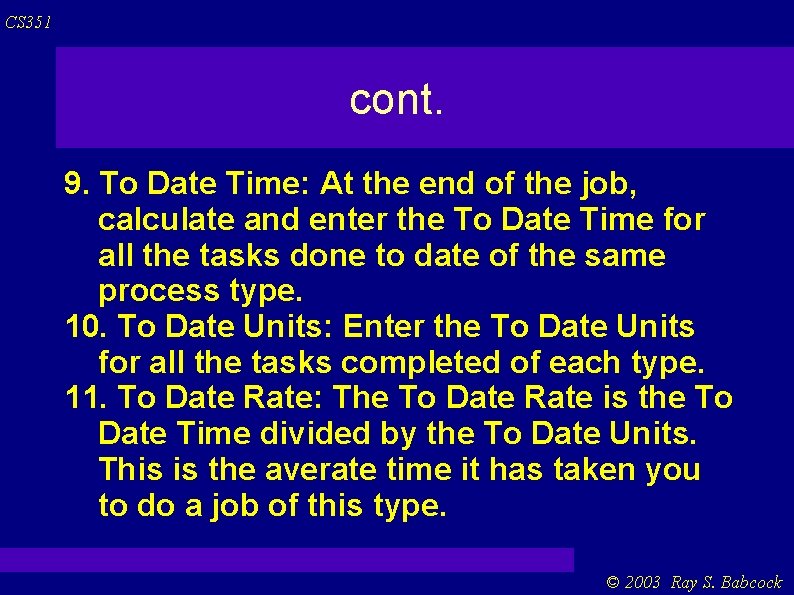 CS351

cont.

9. To Date Time: At the end of the job, calculate and enter the To Date Time for all the tasks done to date of the same process type.
10. To Date Units: Enter the To Date Units for all the tasks completed of each type.
11. To Date Rate: The To Date Rate is the To Date Time divided by the To Date Units. This is the averate time it has taken you to do a job of this type.

© 2003 Ray S. Babcock